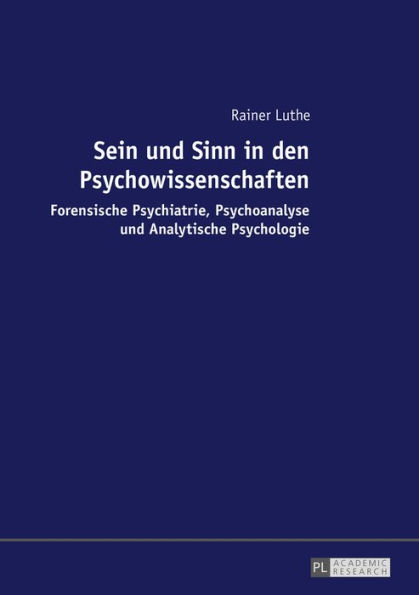 Rainer Luthe

Sein und Sinn in den Psychowissenschaften

Forensische Psychiatrie, Psychoanalyse und Analytische Psychologie

PL ACADEMIC RESEARCH